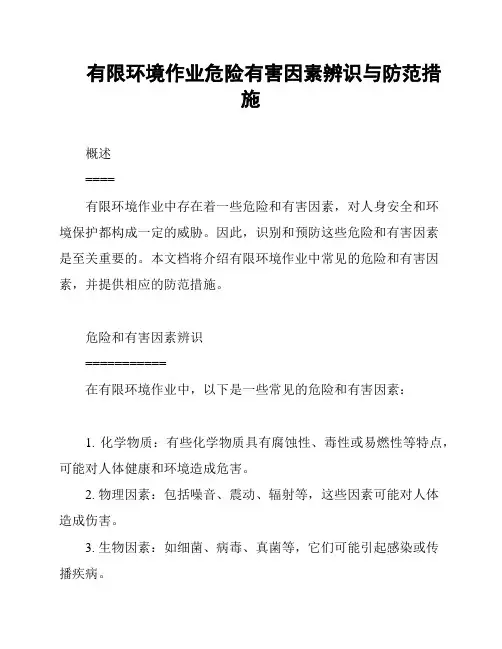 有限环境作业危险有害因素辨识与防范措施

概述

====

有限环境作业中存在着一些危险和有害因素，对人身安全和环境保护都构成一定的威胁。因此，识别和预防这些危险和有害因素是至关重要的。本文档将介绍有限环境作业中常见的危险和有害因素，并提供相应的防范措施。

危险和有害因素辨识

===========

在有限环境作业中，以下是一些常见的危险和有害因素：

1. 化学物质：有些化学物质具有腐蚀性、毒性或易燃性等特点，可能对人体健康和环境造成危害。

2. 物理因素：包括噪音、震动、辐射等，这些因素可能对人体造成伤害。

3. 生物因素：如细菌、病毒、真菌等，它们可能引起感染或传播疾病。